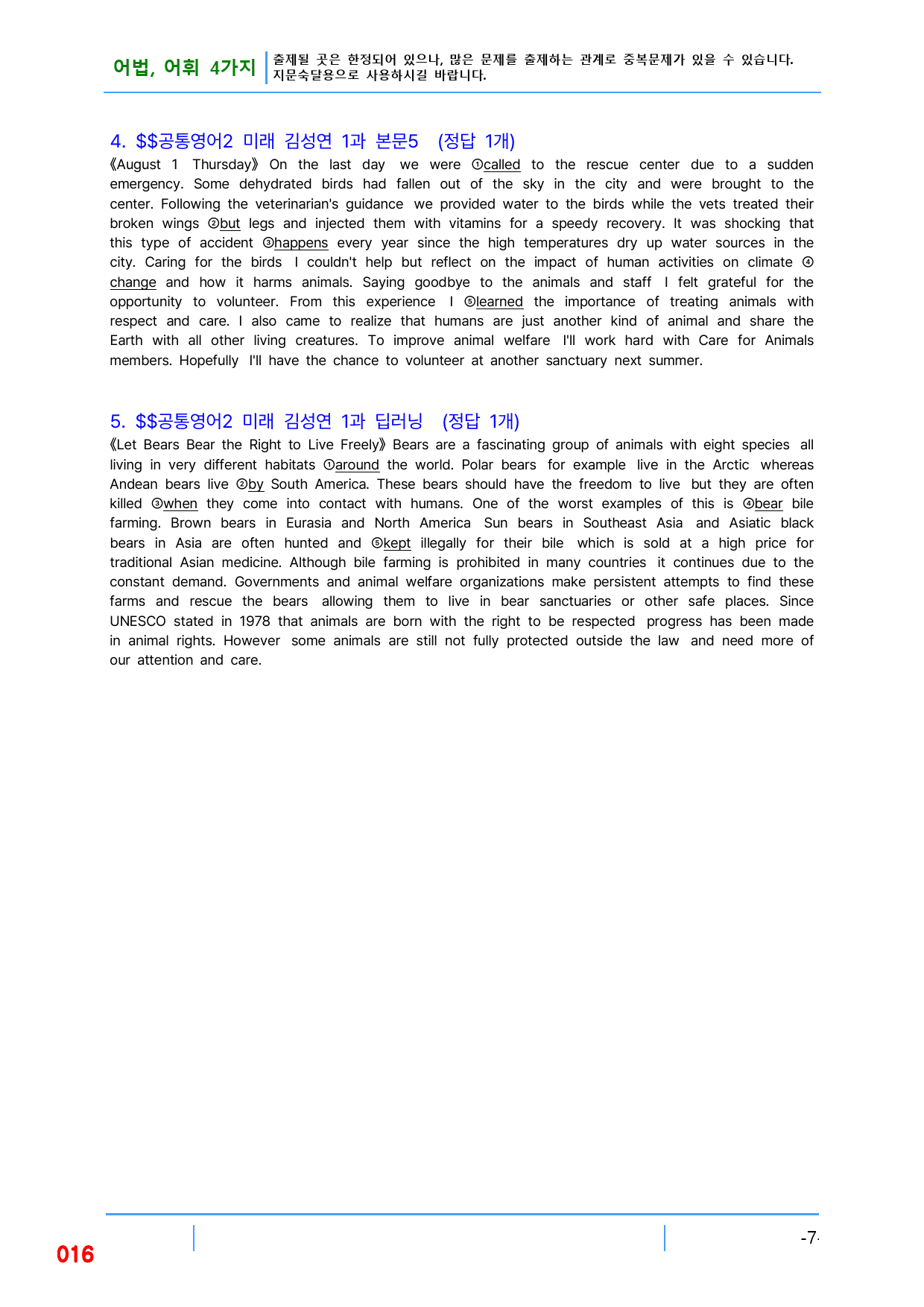 어법, 어휘 4가지
출제될 곳은 한정되어 있으나, 많은 문제를 출제하는 관계로 중복문제가 있을 수 있습니다.
지문숙달용으로 사용하시길 바랍니다.

4. $$공통영어2 미래 김성연 1과 본문5 (정답 1개)
《August 1 Thursday》 On the last day we were ①called to the rescue center due to a sudden emergency. Some dehydrated birds had fallen out of the sky in the city and were brought to the center. Following the veterinarian's guidance we provided water to the birds while the vets treated their broken wings ②but legs and injected them with vitamins for a speedy recovery. It was shocking that this type of accident ③happens every year since the high temperatures dry up water sources in the city. Caring for the birds I couldn't help but reflect on the impact of human activities on climate ④change and how it harms animals. Saying goodbye to the animals and staff I felt grateful for the opportunity to volunteer. From this experience I ⑤learned the importance of treating animals with respect and care. I also came to realize that humans are just another kind of animal and share the Earth with all other living creatures. To improve animal welfare I'll work hard with Care for Animals members. Hopefully I'll have the chance to volunteer at another sanctuary next summer.

5. $$공통영어2 미래 김성연 1과 딥러닝 (정답 1개)
《Let Bears Bear the Right to Live Freely》 Bears are a fascinating group of animals with eight species all living in very different habitats ①around the world. Polar bears for example live in the Arctic whereas Andean bears live ②by South America. These bears should have the freedom to live but they are often killed ③when they come into contact with humans. One of the worst examples of this is ④bear bile farming. Brown bears in Eurasia and North America Sun bears in Southeast Asia and Asiatic black bears in Asia are often hunted and ⑤kept illegally for their bile which is sold at a high price for traditional Asian medicine. Although bile farming is prohibited in many countries it continues due to the constant demand. Governments and animal welfare organizations make persistent attempts to find these farms and rescue the bears allowing them to live in bear sanctuaries or other safe places. Since UNESCO stated in 1978 that animals are born with the right to be respected progress has been made in animal rights. However some animals are still not fully protected outside the law and need more of our attention and care.

016

-7-